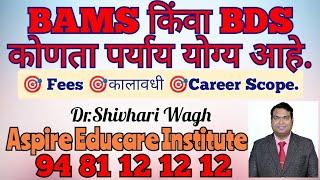 BAMS किंवा BDS
कोणता पर्याय योग्य आहे.

Fees कालावधी Career Scope.

Dr.Shivhari Wagh
Aspire Educare Institute
94 81 12 12 12